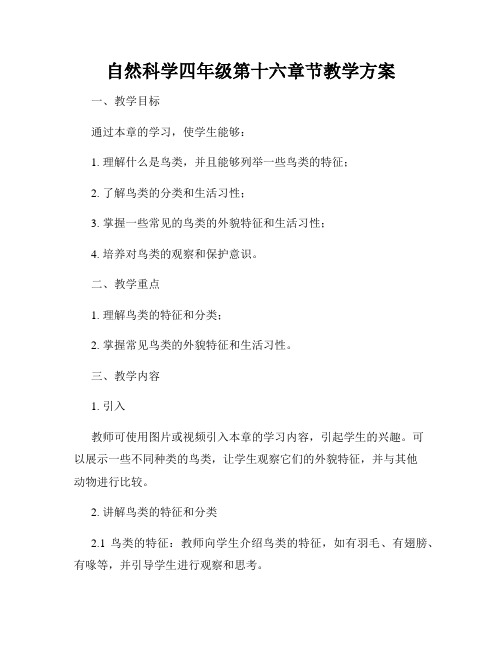 自然科学四年级第十六章节教学方案

一、教学目标

通过本章的学习，使学生能够：

1. 理解什么是鸟类，并且能够列举一些鸟类的特征；

2. 了解鸟类的分类和生活习性；

3. 掌握一些常见的鸟类的外貌特征和生活习性；

4. 培养对鸟类的观察和保护意识。

二、教学重点

1. 理解鸟类的特征和分类；

2. 掌握常见鸟类的外貌特征和生活习性。

三、教学内容

1. 引入

教师可使用图片或视频引入本章的学习内容，引起学生的兴趣。可以展示一些不同种类的鸟类，让学生观察它们的外貌特征，并与其他动物进行比较。

2. 讲解鸟类的特征和分类

2.1 鸟类的特征：教师向学生介绍鸟类的特征，如有羽毛、有翅膀、有喙等，并引导学生进行观察和思考。